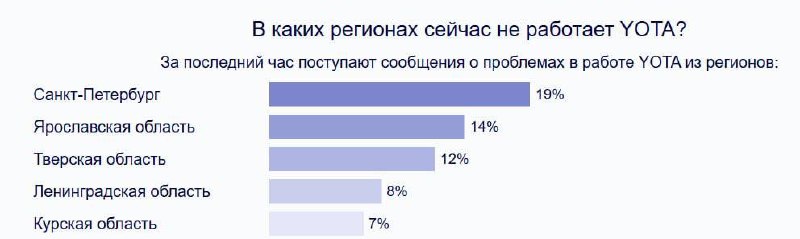 В каких регионах сейчас не работает YOTA?

За последний час поступают сообщения о проблемах в работе YOTA из регионов:

Санкт-Петербург 19%
Ярославская область 14%
Тверская область 12%
Ленинградская область 8%
Курская область 7%